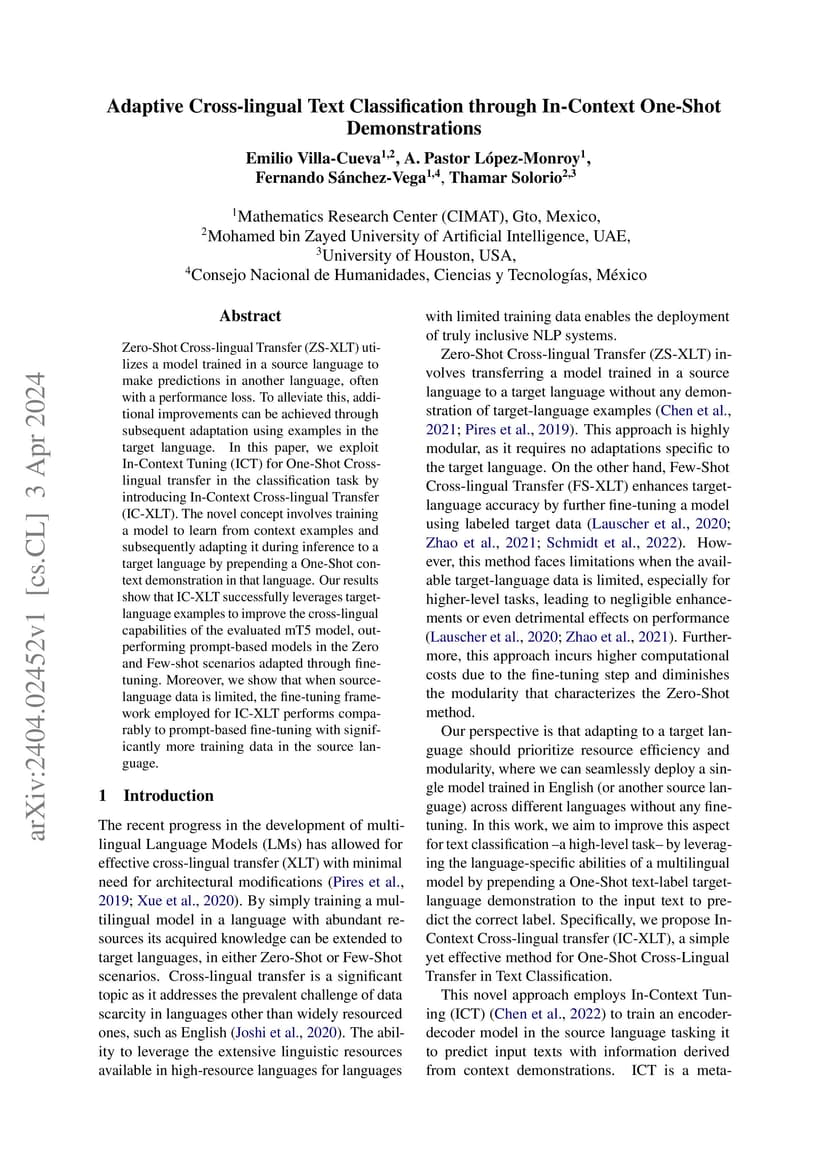 Adaptive Cross-lingual Text Classification through In-Context One-Shot Demonstrations

Emilio Villa-Cueva$^{1,2}$, A. Pastor López-Monroy$^{1}$, Fernando Sánchez-Vega$^{1,4}$, Thamar Solorio$^{2,3}$

$^{1}$Mathematics Research Center (CIMAT), Gto, Mexico,
$^{2}$Mohamed bin Zayed University of Artificial Intelligence, UAE,
$^{3}$University of Houston, USA,
$^{4}$Consejo Nacional de Humanidades, Ciencias y Tecnologías, México

arXiv:2404.02452v1 [cs.CL] 3 Apr 2024

Abstract

Zero-Shot Cross-lingual Transfer (ZS-XLT) utilizes a model trained in a source language to make predictions in another language, often with a performance loss. To alleviate this, additional improvements can be achieved through subsequent adaptation using examples in the target language. In this paper, we exploit In-Context Tuning (ICT) for One-Shot Cross-lingual transfer in the classification task by introducing In-Context Cross-lingual Transfer (IC-XLT). The novel concept involves training a model to learn from context examples and subsequently adapting it during inference to a target language by prepending a One-Shot context demonstration in that language. Our results show that IC-XLT successfully leverages target-language examples to improve the cross-lingual capabilities of the evaluated mT5 model, outperforming prompt-based models in the Zero and Few-shot scenarios adapted through fine-tuning. Moreover, we show that when source-language data is limited, the fine-tuning framework employed for IC-XLT performs comparably to prompt-based fine-tuning with significantly more training data in the source language.

1 Introduction

The recent progress in the development of multilingual Language Models (LMs) has allowed for effective cross-lingual transfer (XLT) with minimal need for architectural modifications (Pires et al., 2019; Xue et al., 2020). By simply training a multilingual model in a language with abundant resources its acquired knowledge can be extended to target languages, in either Zero-Shot or Few-Shot scenarios. Cross-lingual transfer is a significant topic as it addresses the prevalent challenge of data scarcity in languages other than widely resourced ones, such as English (Joshi et al., 2020). The ability to leverage the extensive linguistic resources available in high-resource languages for languages with limited training data enables the deployment of truly inclusive NLP systems.

Zero-Shot Cross-lingual Transfer (ZS-XLT) involves transferring a model trained in a source language to a target language without any demonstration of target-language examples (Chen et al., 2021; Pires et al., 2019). This approach is highly modular, as it requires no adaptations specific to the target language. On the other hand, Few-Shot Cross-lingual Transfer (FS-XLT) enhances target-language accuracy by further fine-tuning a model using labeled target data (Lauscher et al., 2020; Zhao et al., 2021; Schmidt et al., 2022). However, this method faces limitations when the available target-language data is limited, especially for higher-level tasks, leading to negligible enhancements or even detrimental effects on performance (Lauscher et al., 2020; Zhao et al., 2021). Furthermore, this approach incurs higher computational costs due to the fine-tuning step and diminishes the modularity that characterizes the Zero-Shot method.

Our perspective is that adapting to a target language should prioritize resource efficiency and modularity, where we can seamlessly deploy a single model trained in English (or another source language) across different languages without any fine-tuning. In this work, we aim to improve this aspect for text classification –a high-level task– by leveraging the language-specific abilities of a multilingual model by prepending a One-Shot text-label target-language demonstration to the input text to predict the correct label. Specifically, we propose In-Context Cross-lingual transfer (IC-XLT), a simple yet effective method for One-Shot Cross-Lingual Transfer in Text Classification.

This novel approach employs In-Context Tuning (ICT) (Chen et al., 2022) to train an encoder-decoder model in the source language tasking it to predict input texts with information derived from context demonstrations. ICT is a meta-